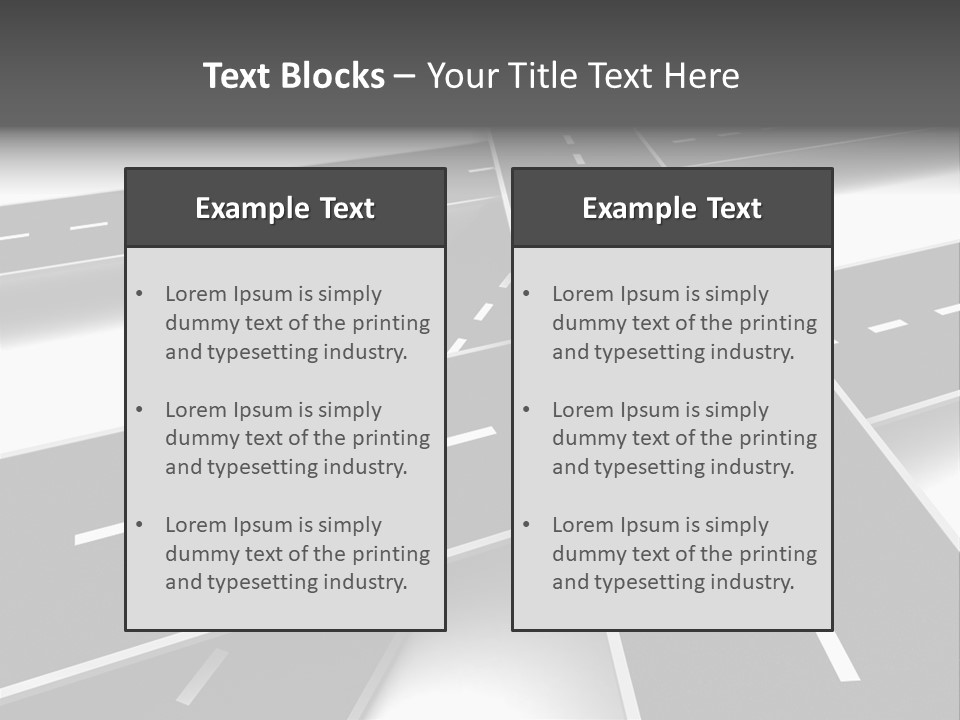 Text Blocks – Your Title Text Here

Example Text

• Lorem Ipsum is simply dummy text of the printing and typesetting industry.

• Lorem Ipsum is simply dummy text of the printing and typesetting industry.

• Lorem Ipsum is simply dummy text of the printing and typesetting industry.

Example Text

• Lorem Ipsum is simply dummy text of the printing and typesetting industry.

• Lorem Ipsum is simply dummy text of the printing and typesetting industry.

• Lorem Ipsum is simply dummy text of the printing and typesetting industry.